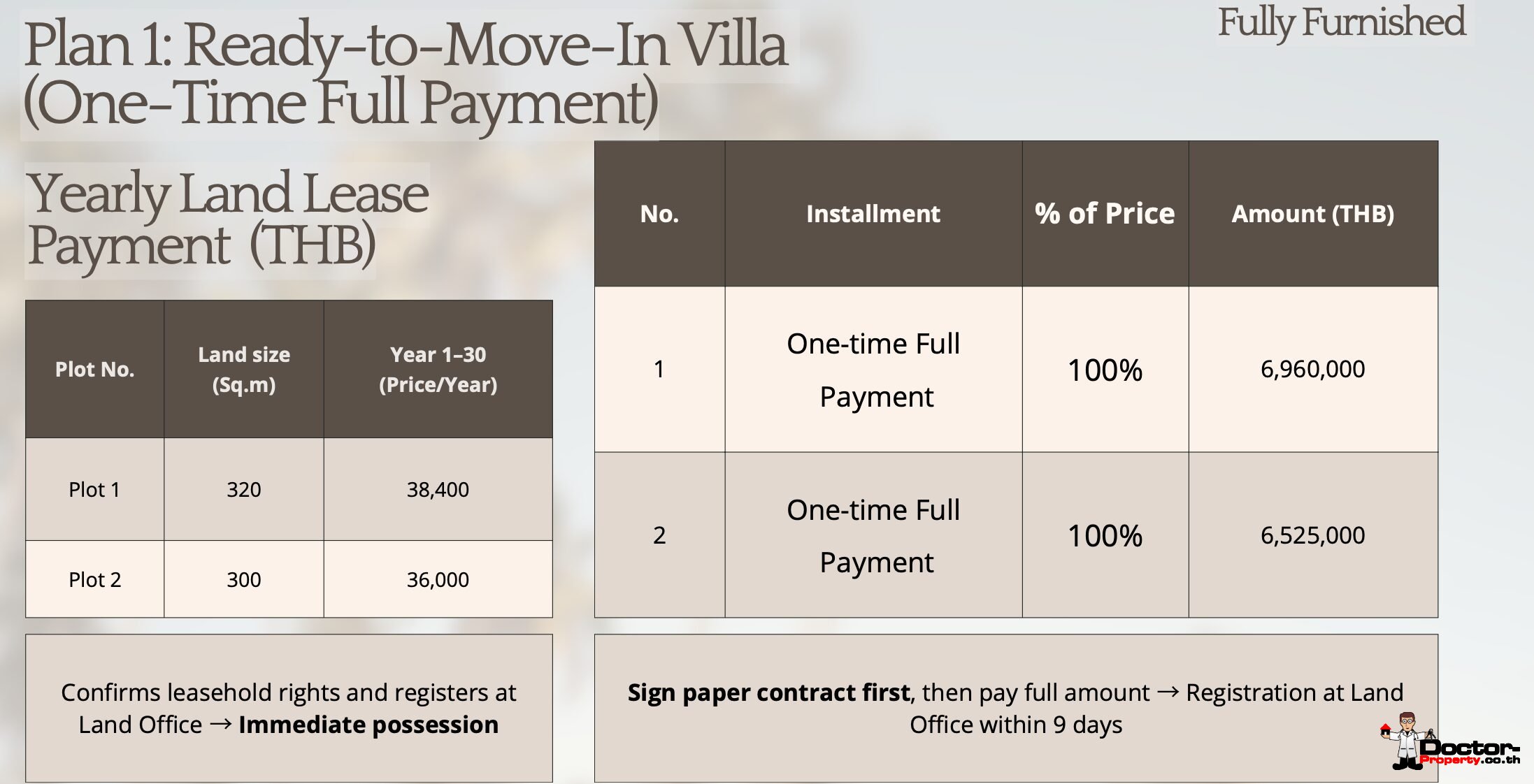 Fully Furnished

Plan 1: Ready-to-Move-In Villa (One-Time Full Payment)

Yearly Land Lease Payment (THB)

| Plot No. | Land size (Sq.m) | Year 1–30 (Price/Year) |
|---|---|---|
| Plot 1 | 320 | 38,400 |
| Plot 2 | 300 | 36,000 |

Confirms leasehold rights and registers at Land Office → Immediate possession

| No. | Installment | % of Price | Amount (THB) |
|---|---|---|---|
| 1 | One-time Full Payment | 100% | 6,960,000 |
| 2 | One-time Full Payment | 100% | 6,525,000 |

Sign paper contract first, then pay full amount → Registration at Land Office within 9 days

Doctor-Property.co.th